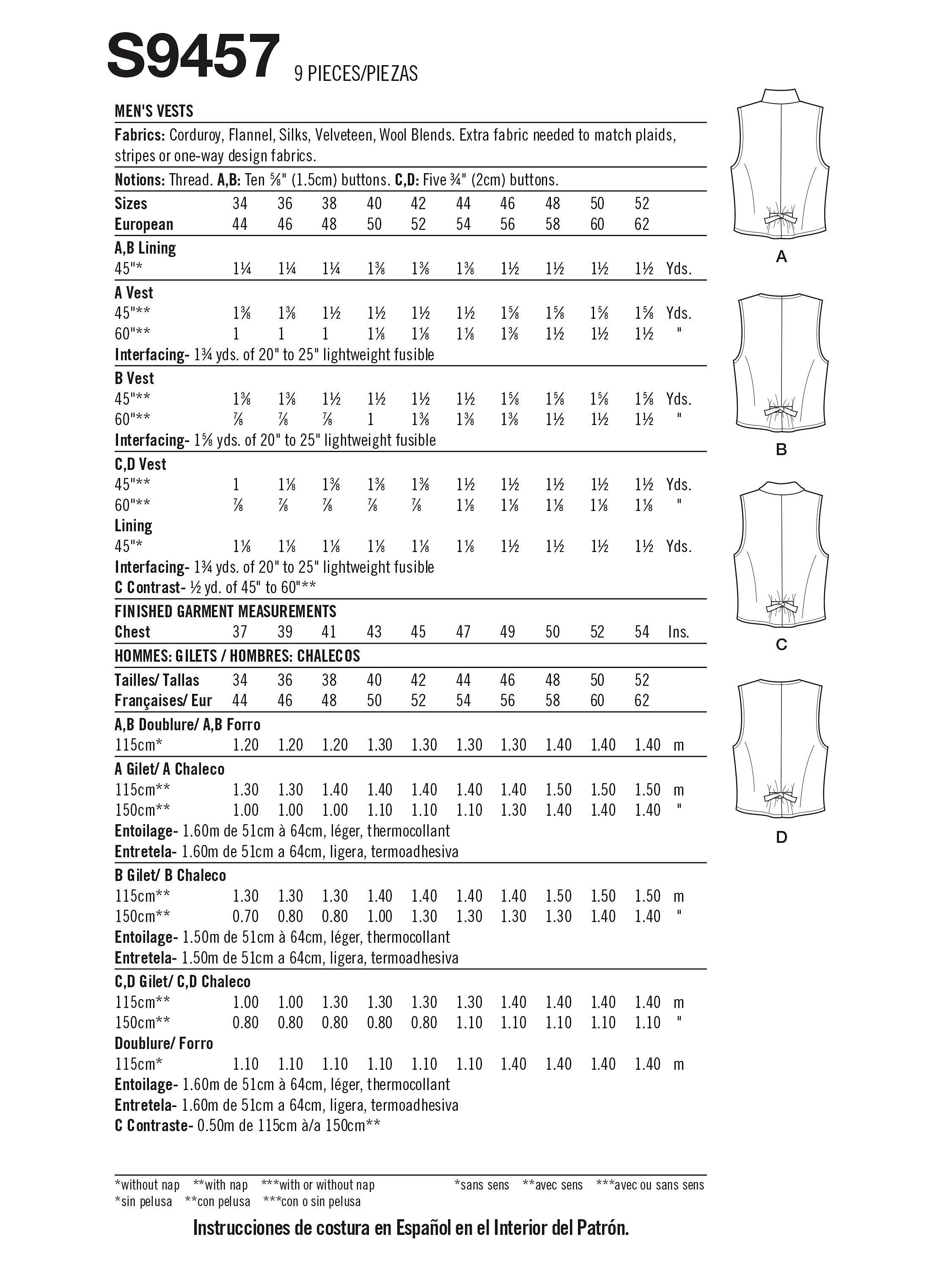 S9457 9 PIECES/PIEZAS

MEN'S VESTS

Fabrics: Corduroy, Flannel, Silks, Velveteen, Wool Blends. Extra fabric needed to match plaids, stripes or one-way design fabrics.

Notions: Thread. A,B: Ten ⅝" (1.5cm) buttons. C,D: Five ¾" (2cm) buttons.

| Sizes | 34 | 36 | 38 | 40 | 42 | 44 | 46 | 48 | 50 | 52 | |
|---|---|---|---|---|---|---|---|---|---|---|---|
| European | 44 | 46 | 48 | 50 | 52 | 54 | 56 | 58 | 60 | 62 | |
| A,B Lining | | | | | | | | | | | |
| 45"* | 1¼ | 1¼ | 1¼ | 1⅜ | 1⅜ | 1⅜ | 1½ | 1½ | 1½ | 1½ | Yds. |
| A Vest | | | | | | | | | | | |
| 45"** | 1⅜ | 1⅜ | 1½ | 1½ | 1½ | 1½ | 1⅝ | 1⅝ | 1⅝ | 1⅝ | Yds. |
| 60"** | 1 | 1 | 1 | 1⅛ | 1⅛ | 1⅛ | 1⅜ | 1½ | 1½ | 1½ | " |

Interfacing- 1¾ yds. of 20" to 25" lightweight fusible

| B Vest | | | | | | | | | | | |
|---|---|---|---|---|---|---|---|---|---|---|---|
| 45"** | 1⅜ | 1⅜ | 1½ | 1½ | 1½ | 1½ | 1⅝ | 1⅝ | 1⅝ | 1⅝ | Yds. |
| 60"** | ⅞ | ⅞ | ⅞ | 1 | 1⅜ | 1⅜ | 1⅜ | 1½ | 1½ | 1½ | " |

Interfacing- 1⅝ yds. of 20" to 25" lightweight fusible

| C,D Vest | | | | | | | | | | | |
|---|---|---|---|---|---|---|---|---|---|---|---|
| 45"** | 1 | 1⅛ | 1⅜ | 1⅜ | 1⅜ | 1½ | 1½ | 1½ | 1½ | 1½ | Yds. |
| 60"** | ⅞ | ⅞ | ⅞ | ⅞ | ⅞ | 1⅛ | 1⅛ | 1⅛ | 1⅛ | 1⅛ | " |
| Lining | | | | | | | | | | | |
| 45"* | 1⅛ | 1⅛ | 1⅛ | 1⅛ | 1⅛ | 1⅛ | 1½ | 1½ | 1½ | 1½ | Yds. |

Interfacing- 1¾ yds. of 20" to 25" lightweight fusible
C Contrast- ½ yd. of 45" to 60"**

FINISHED GARMENT MEASUREMENTS

| Chest | 37 | 39 | 41 | 43 | 45 | 47 | 49 | 50 | 52 | 54 | Ins. |
|---|---|---|---|---|---|---|---|---|---|---|---|

HOMMES: GILETS / HOMBRES: CHALECOS

| Tailles/ Tallas | 34 | 36 | 38 | 40 | 42 | 44 | 46 | 48 | 50 | 52 | |
|---|---|---|---|---|---|---|---|---|---|---|---|
| Françaises/ Eur | 44 | 46 | 48 | 50 | 52 | 54 | 56 | 58 | 60 | 62 | |
| A,B Doublure/ A,B Forro | | | | | | | | | | | |
| 115cm* | 1.20 | 1.20 | 1.20 | 1.30 | 1.30 | 1.30 | 1.30 | 1.40 | 1.40 | 1.40 | m |
| A Gilet/ A Chaleco | | | | | | | | | | | |
| 115cm** | 1.30 | 1.30 | 1.40 | 1.40 | 1.40 | 1.40 | 1.40 | 1.50 | 1.50 | 1.50 | m |
| 150cm** | 1.00 | 1.00 | 1.00 | 1.10 | 1.10 | 1.10 | 1.30 | 1.40 | 1.40 | 1.40 | " |

Entoilage- 1.60m de 51cm à 64cm, léger, thermocollant
Entretela- 1.60m de 51cm a 64cm, ligera, termoadhesiva

| B Gilet/ B Chaleco | | | | | | | | | | | |
|---|---|---|---|---|---|---|---|---|---|---|---|
| 115cm** | 1.30 | 1.30 | 1.30 | 1.40 | 1.40 | 1.40 | 1.40 | 1.50 | 1.50 | 1.50 | m |
| 150cm** | 0.70 | 0.80 | 0.80 | 1.00 | 1.30 | 1.30 | 1.30 | 1.30 | 1.40 | 1.40 | " |

Entoilage- 1.50m de 51cm à 64cm, léger, thermocollant
Entretela- 1.50m de 51cm a 64cm, ligera, termoadhesiva

| C,D Gilet/ C,D Chaleco | | | | | | | | | | | |
|---|---|---|---|---|---|---|---|---|---|---|---|
| 115cm** | 1.00 | 1.00 | 1.30 | 1.30 | 1.30 | 1.30 | 1.40 | 1.40 | 1.40 | 1.40 | m |
| 150cm** | 0.80 | 0.80 | 0.80 | 0.80 | 0.80 | 1.10 | 1.10 | 1.10 | 1.10 | 1.10 | " |
| Doublure/ Forro | | | | | | | | | | | |
| 115cm* | 1.10 | 1.10 | 1.10 | 1.10 | 1.10 | 1.10 | 1.40 | 1.40 | 1.40 | 1.40 | m |

Entoilage- 1.60m de 51cm à 64cm, léger, thermocollant
Entretela- 1.60m de 51cm a 64cm, ligera, termoadhesiva
C Contraste- 0.50m de 115cm à/a 150cm**

*without nap **with nap ***with or without nap
*sin pelusa **con pelusa ***con o sin pelusa
*sans sens **avec sens ***avec ou sans sens

Instrucciones de costura en Español en el Interior del Patrón.

A

B

C

D